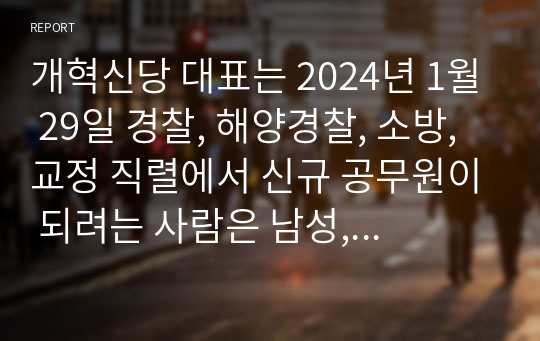 REPORT

개혁신당 대표는 2024년 1월 29일 경찰, 해양경찰, 소방, 교정 직렬에서 신규 공무원이 되려는 사람은 남성,...